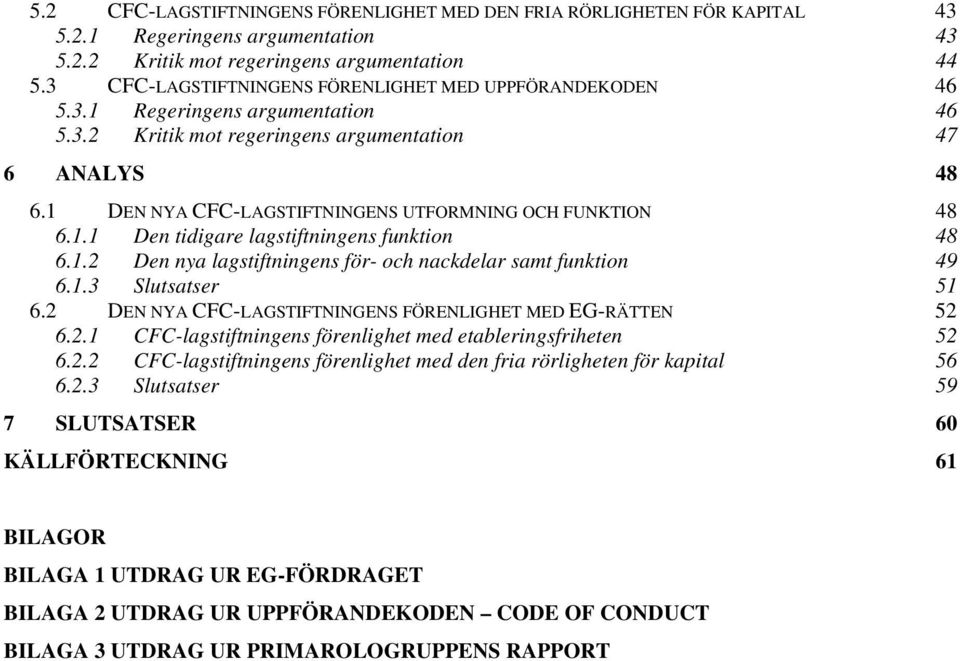 5.2 CFC-LAGSTIFTNINGENS FÖRENLIGHET MED DEN FRIA RÖRLIGHETEN FÖR KAPITAL 43
5.2.1 Regeringens argumentation 43
5.2.2 Kritik mot regeringens argumentation 44
5.3 CFC-LAGSTIFTNINGENS FÖRENLIGHET MED UPPFÖRANDEKODEN 46
5.3.1 Regeringens argumentation 46
5.3.2 Kritik mot regeringens argumentation 47

6 ANALYS 48

6.1 DEN NYA CFC-LAGSTIFTNINGENS UTFORMNING OCH FUNKTION 48
6.1.1 Den tidigare lagstiftningens funktion 48
6.1.2 Den nya lagstiftningens för- och nackdelar samt funktion 49
6.1.3 Slutsatser 51
6.2 DEN NYA CFC-LAGSTIFTNINGENS FÖRENLIGHET MED EG-RÄTTEN 52
6.2.1 CFC-lagstiftningens förenlighet med etableringsfriheten 52
6.2.2 CFC-lagstiftningens förenlighet med den fria rörligheten för kapital 56
6.2.3 Slutsatser 59

7 SLUTSATSER 60

KÄLLFÖRTECKNING 61

BILAGOR

BILAGA 1 UTDRAG UR EG-FÖRDRAGET

BILAGA 2 UTDRAG UR UPPFÖRANDEKODEN – CODE OF CONDUCT

BILAGA 3 UTDRAG UR PRIMAROLOGRUPPENS RAPPORT